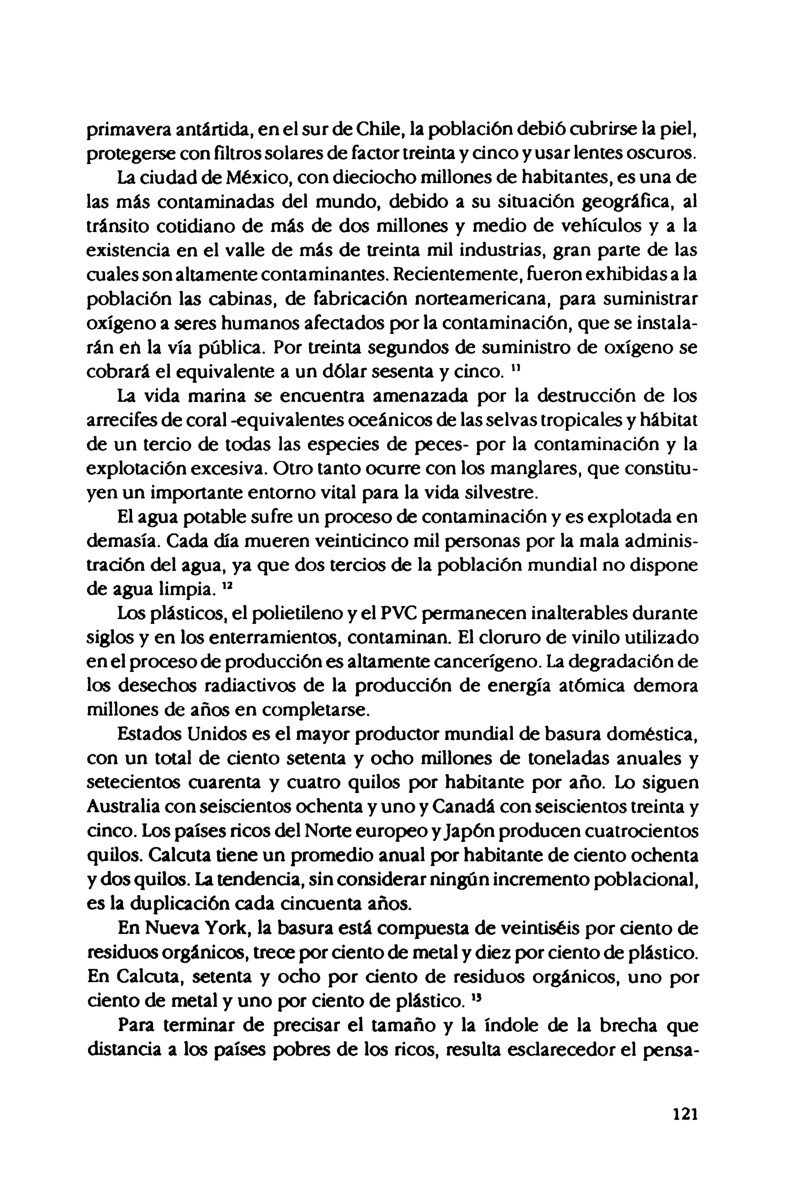 primavera antártida, en el sur de Chile, la población debió cubrirse la piel, protegerse con filtros solares de factor treinta y cinco y usar lentes oscuros.

La ciudad de México, con dieciocho millones de habitantes, es una de las más contaminadas del mundo, debido a su situación geográfica, al tránsito cotidiano de más de dos millones y medio de vehículos y a la existencia en el valle de más de treinta mil industrias, gran parte de las cuales son altamente contaminantes. Recientemente, fueron exhibidas a la población las cabinas, de fabricación norteamericana, para suministrar oxígeno a seres humanos afectados por la contaminación, que se instalarán en la vía pública. Por treinta segundos de suministro de oxígeno se cobrará el equivalente a un dólar sesenta y cinco. $^{11}$

La vida marina se encuentra amenazada por la destrucción de los arrecifes de coral -equivalentes oceánicos de las selvas tropicales y hábitat de un tercio de todas las especies de peces- por la contaminación y la explotación excesiva. Otro tanto ocurre con los manglares, que constituyen un importante entorno vital para la vida silvestre.

El agua potable sufre un proceso de contaminación y es explotada en demasía. Cada día mueren veinticinco mil personas por la mala administración del agua, ya que dos tercios de la población mundial no dispone de agua limpia. $^{12}$

Los plásticos, el polietileno y el PVC permanecen inalterables durante siglos y en los enterramientos, contaminan. El cloruro de vinilo utilizado en el proceso de producción es altamente cancerígeno. La degradación de los desechos radiactivos de la producción de energía atómica demora millones de años en completarse.

Estados Unidos es el mayor productor mundial de basura doméstica, con un total de ciento setenta y ocho millones de toneladas anuales y setecientos cuarenta y cuatro quilos por habitante por año. Lo siguen Australia con seiscientos ochenta y uno y Canadá con seiscientos treinta y cinco. Los países ricos del Norte europeo y Japón producen cuatrocientos quilos. Calcuta tiene un promedio anual por habitante de ciento ochenta y dos quilos. La tendencia, sin considerar ningún incremento poblacional, es la duplicación cada cincuenta años.

En Nueva York, la basura está compuesta de veintiséis por ciento de residuos orgánicos, trece por ciento de metal y diez por ciento de plástico. En Calcuta, setenta y ocho por ciento de residuos orgánicos, uno por ciento de metal y uno por ciento de plástico. $^{13}$

Para terminar de precisar el tamaño y la índole de la brecha que distancia a los países pobres de los ricos, resulta esclarecedor el pensa-

121